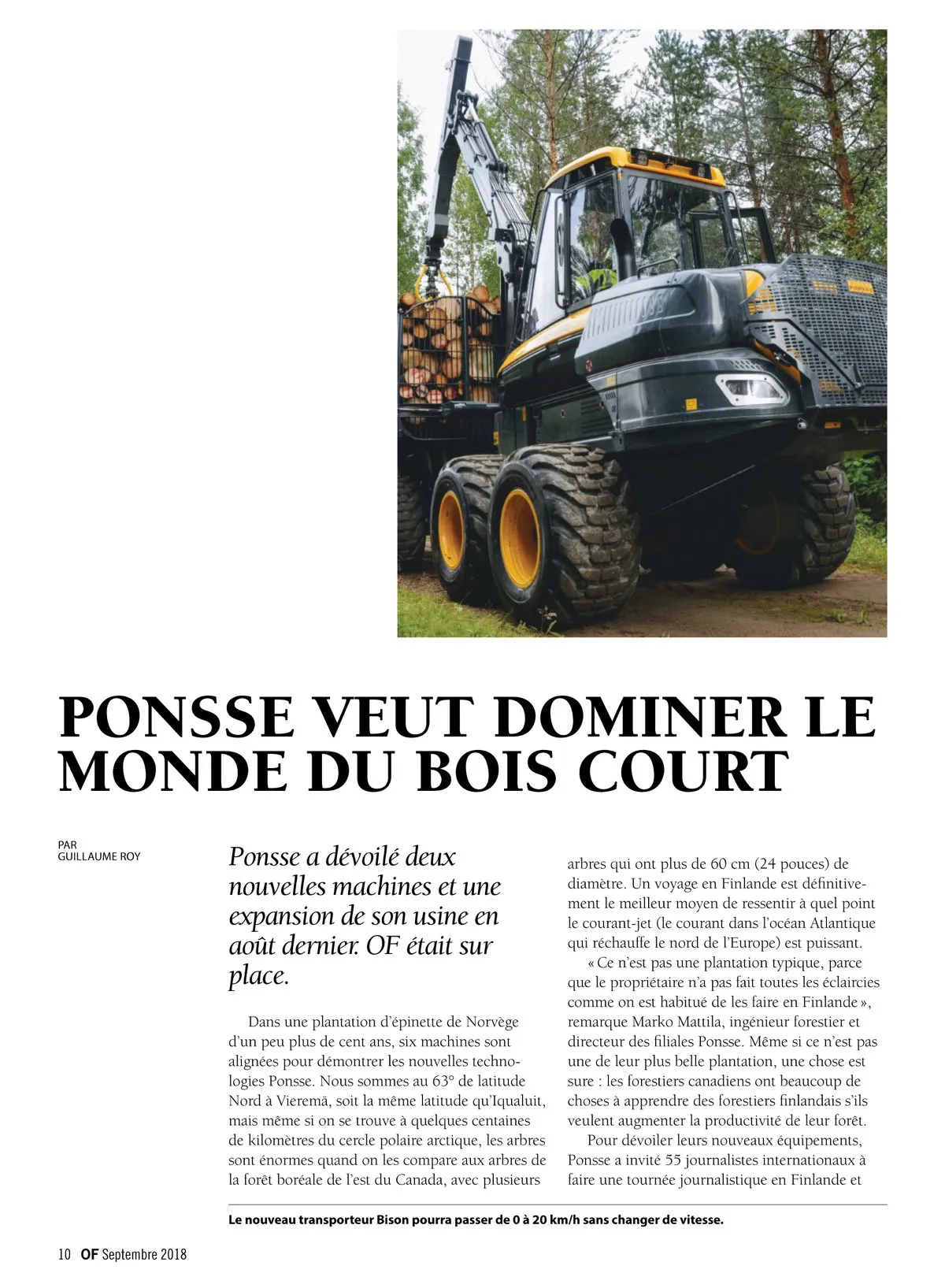 PONSSE VEUT DOMINER LE MONDE DU BOIS COURT

PAR
GUILLAUME ROY

Ponsse a dévoilé deux nouvelles machines et une expansion de son usine en août dernier. OF était sur place.

Dans une plantation d'épinette de Norvège d'un peu plus de cent ans, six machines sont alignées pour démontrer les nouvelles technologies Ponsse. Nous sommes au 63° de latitude Nord à Vieremä, soit la même latitude qu'Iqaluit, mais même si on se trouve à quelques centaines de kilomètres du cercle polaire arctique, les arbres sont énormes quand on les compare aux arbres de la forêt boréale de l'est du Canada, avec plusieurs arbres qui ont plus de 60 cm (24 pouces) de diamètre. Un voyage en Finlande est définitivement le meilleur moyen de ressentir à quel point le courant-jet (le courant dans l'océan Atlantique qui réchauffe le nord de l'Europe) est puissant.

« Ce n'est pas une plantation typique, parce que le propriétaire n'a pas fait toutes les éclaircies comme on est habitué de les faire en Finlande », remarque Marko Mattila, ingénieur forestier et directeur des filiales Ponsse. Même si ce n'est pas une de leur plus belle plantation, une chose est sure : les forestiers canadiens ont beaucoup de choses à apprendre des forestiers finlandais s'ils veulent augmenter la productivité de leur forêt.

Pour dévoiler leurs nouveaux équipements, Ponsse a invité 55 journalistes internationaux à faire une tournée journalistique en Finlande et

Le nouveau transporteur Bison pourra passer de 0 à 20 km/h sans changer de vitesse.

10 OF Septembre 2018